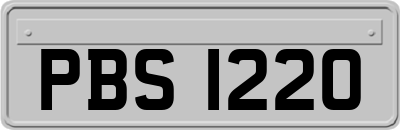 PBS 1220